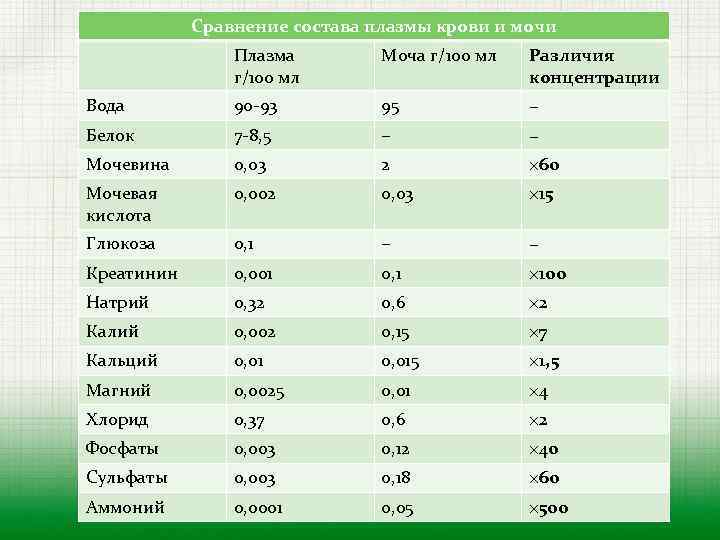 Сравнение состава плазмы крови и мочи

| | Плазма г/100 мл | Моча г/100 мл | Различия концентрации |
|---|---|---|---|
| Вода | 90-93 | 95 | – |
| Белок | 7-8,5 | – | – |
| Мочевина | 0,03 | 2 | ×60 |
| Мочевая кислота | 0,002 | 0,03 | ×15 |
| Глюкоза | 0,1 | – | – |
| Креатинин | 0,001 | 0,1 | ×100 |
| Натрий | 0,32 | 0,6 | ×2 |
| Калий | 0,002 | 0,15 | ×7 |
| Кальций | 0,01 | 0,015 | ×1,5 |
| Магний | 0,0025 | 0,01 | ×4 |
| Хлорид | 0,37 | 0,6 | ×2 |
| Фосфаты | 0,003 | 0,12 | ×40 |
| Сульфаты | 0,003 | 0,18 | ×60 |
| Аммоний | 0,0001 | 0,05 | ×500 |